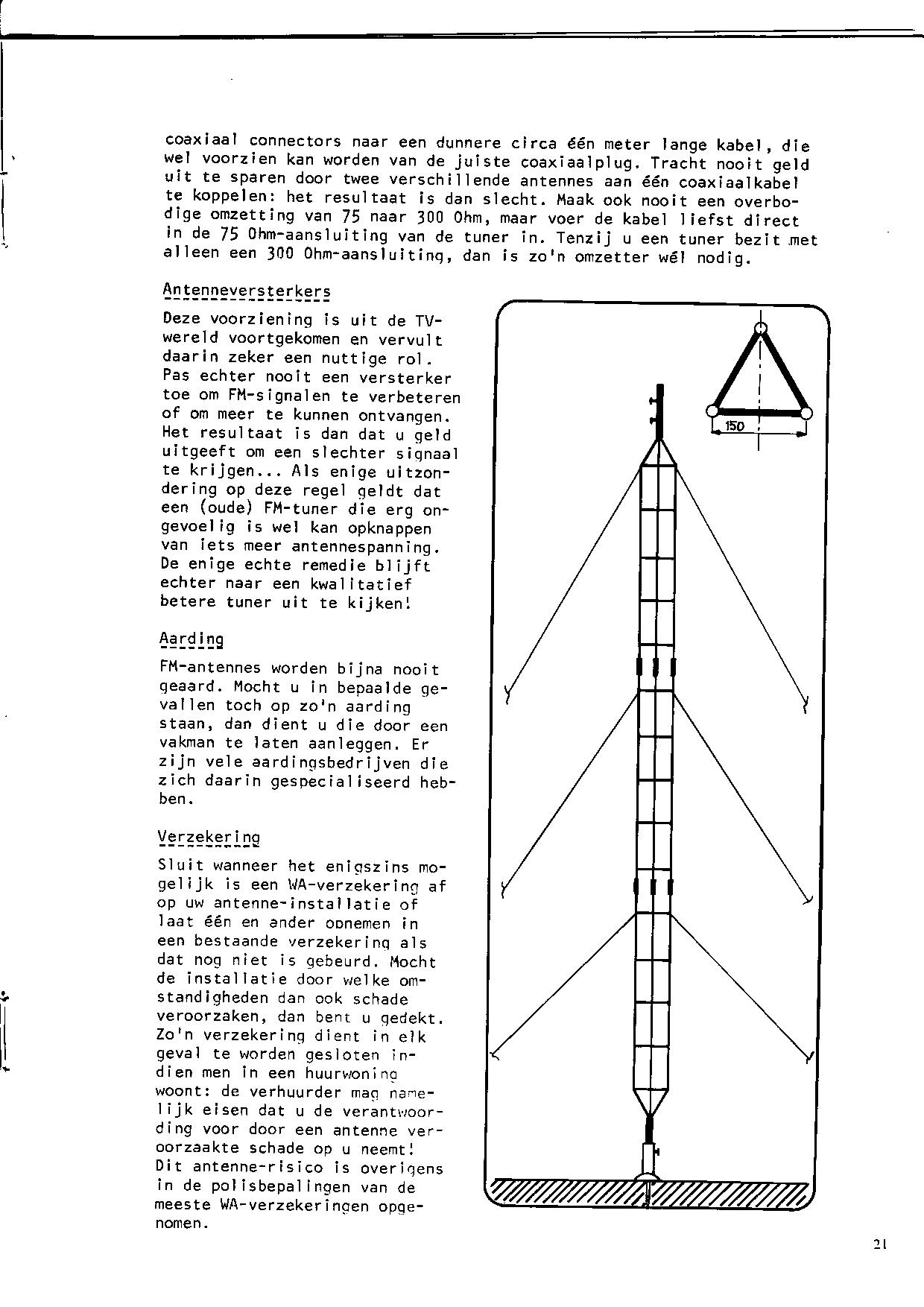 coaxiaal connectors naar een dunnere circa één meter lange kabel, die wel voorzien kan worden van de juiste coaxiaalplug. Tracht nooit geld uit te sparen door twee verschillende antennes aan één coaxiaalkabel te koppelen: het resultaat is dan slecht. Maak ook nooit een overbodige omzetting van 75 naar 300 Ohm, maar voer de kabel liefst direct in de 75 Ohm-aansluiting van de tuner in. Tenzij u een tuner bezit met alleen een 300 Ohm-aansluiting, dan is zo'n omzetter wél nodig.

Antenneversterkers

Deze voorziening is uit de TV-wereld voortgekomen en vervult daarin zeker een nuttige rol. Pas echter nooit een versterker toe om FM-signalen te verbeteren of om meer te kunnen ontvangen. Het resultaat is dan dat u geld uitgeeft om een slechter signaal te krijgen... Als enige uitzondering op deze regel geldt dat een (oude) FM-tuner die erg ongevoelig is wel kan opknappen van iets meer antennespanning. De enige echte remedie blijft echter naar een kwalitatief betere tuner uit te kijken!

Aarding

FM-antennes worden bijna nooit geaard. Mocht u in bepaalde gevallen toch op zo'n aarding staan, dan dient u die door een vakman te laten aanleggen. Er zijn vele aardingsbedrijven die zich daarin gespecialiseerd hebben.

Verzekering

Sluit wanneer het enigszins mogelijk is een WA-verzekering af op uw antenne-installatie of laat één en ander opnemen in een bestaande verzekering als dat nog niet is gebeurd. Mocht de installatie door welke omstandigheden dan ook schade veroorzaken, dan bent u gedekt. Zo'n verzekering dient in elk geval te worden gesloten indien men in een huurwoning woont: de verhuurder mag namelijk eisen dat u de verantwoording voor door een antenne veroorzaakte schade op u neemt! Dit antenne-risico is overigens in de polisbepalingen van de meeste WA-verzekeringen opgenomen.

150

21